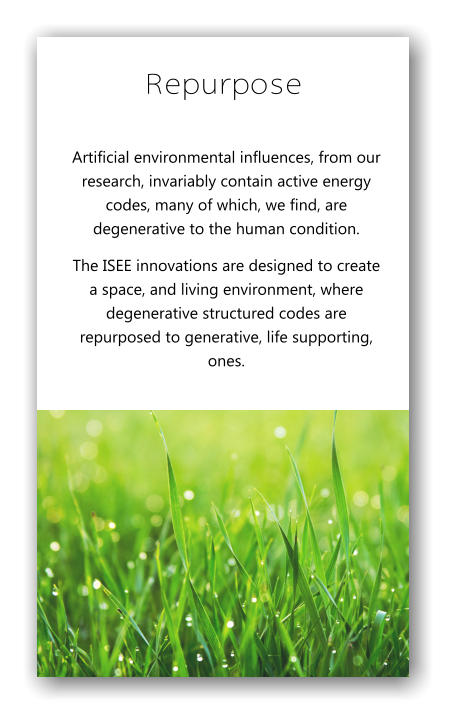 Repurpose

Artificial environmental influences, from our research, invariably contain active energy codes, many of which, we find, are degenerative to the human condition.

The ISEE innovations are designed to create a space, and living environment, where degenerative structured codes are repurposed to generative, life supporting, ones.